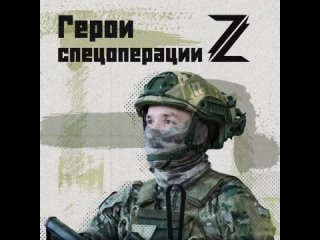 Герои спецоперации Z